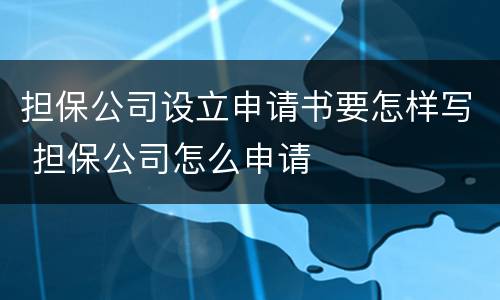 担保公司设立申请书要怎样写 担保公司怎么申请